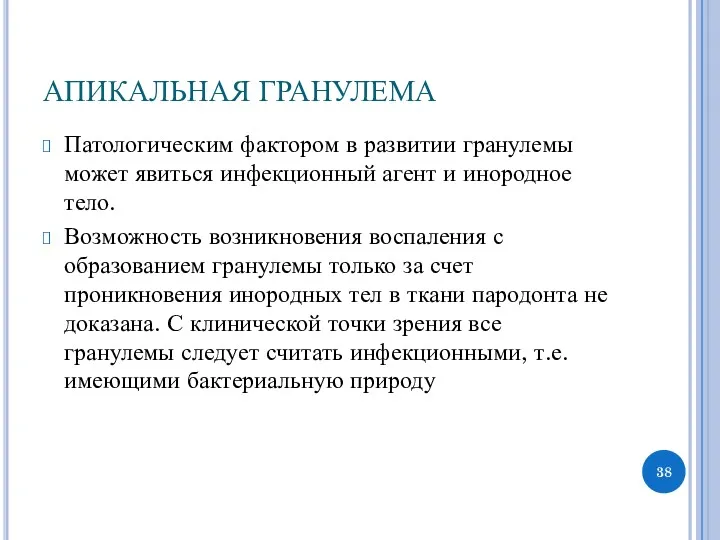 АПИКАЛЬНАЯ ГРАНУЛЕМА

Патологическим фактором в развитии гранулемы может явиться инфекционный агент и инородное тело.

Возможность возникновения воспаления с образованием гранулемы только за счет проникновения инородных тел в ткани пародонта не доказана. С клинической точки зрения все гранулемы следует считать инфекционными, т.е. имеющими бактериальную природу

38